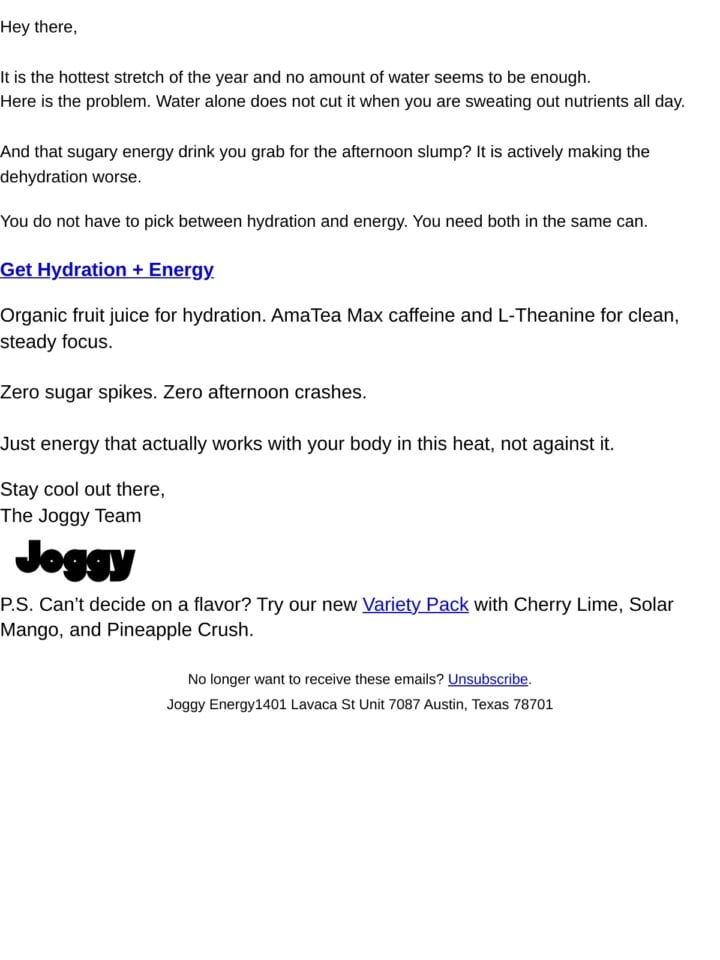 Hey there,

It is the hottest stretch of the year and no amount of water seems to be enough.
Here is the problem. Water alone does not cut it when you are sweating out nutrients all day.

And that sugary energy drink you grab for the afternoon slump? It is actively making the dehydration worse.

You do not have to pick between hydration and energy. You need both in the same can.

Get Hydration + Energy

Organic fruit juice for hydration. AmaTea Max caffeine and L-Theanine for clean, steady focus.

Zero sugar spikes. Zero afternoon crashes.

Just energy that actually works with your body in this heat, not against it.

Stay cool out there,
The Joggy Team

Joggy

P.S. Can't decide on a flavor? Try our new Variety Pack with Cherry Lime, Solar Mango, and Pineapple Crush.

No longer want to receive these emails? Unsubscribe.
Joggy Energy1401 Lavaca St Unit 7087 Austin, Texas 78701